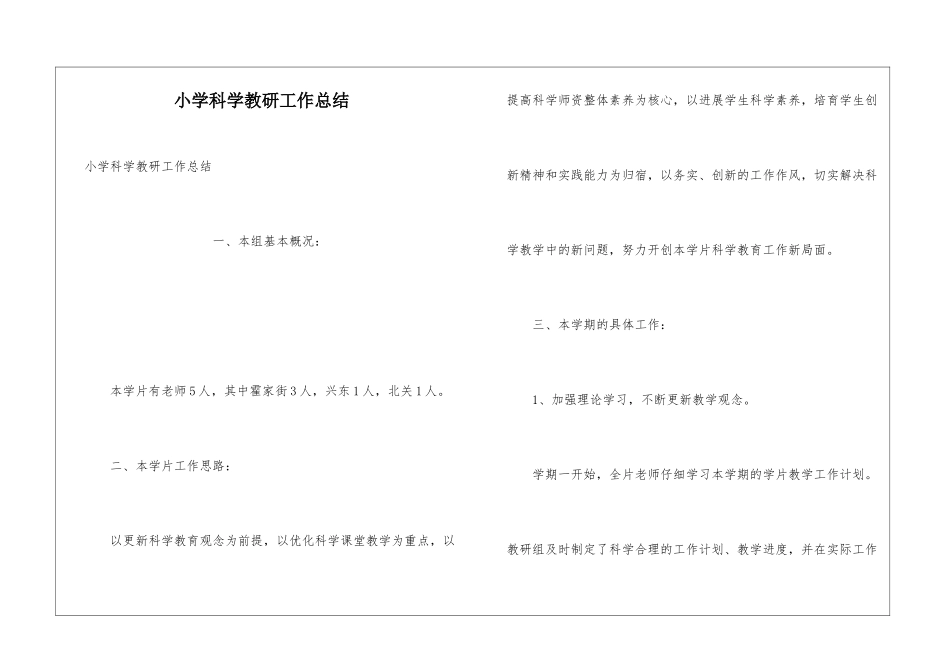 小学科学教研工作总结

小学科学教研工作总结

一、本组基本概况：

本学片有老师5人，其中霍家街3人，兴东1人，北关1人。

二、本学片工作思路：

以更新科学教育观念为前提，以优化科学课堂教学为重点，以提高科学师资整体素养为核心，以进展学生科学素养，培育学生创新精神和实践能力为归宿，以务实、创新的工作作风，切实解决科学教学中的新问题，努力开创本学片科学教育工作新局面。

三、本学期的具体工作：

1、加强理论学习，不断更新教学观念。

学期一开始，全片老师仔细学习本学期的学片教学工作计划。教研组及时制定了科学合理的工作计划、教学进度，并在实际工作